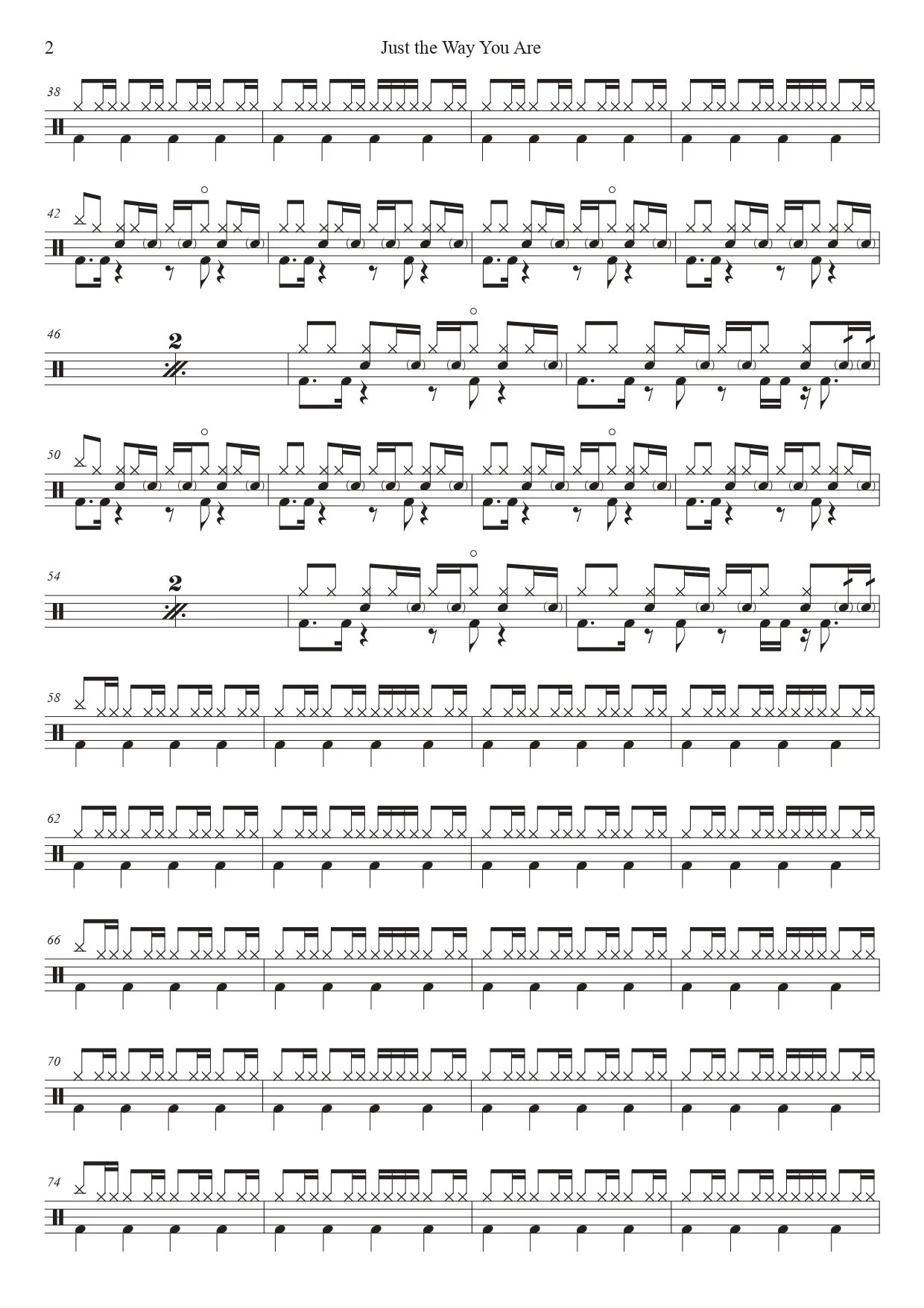 2

Just the Way You Are

38

42

46

2

50

54

2

58

62

66

70

74